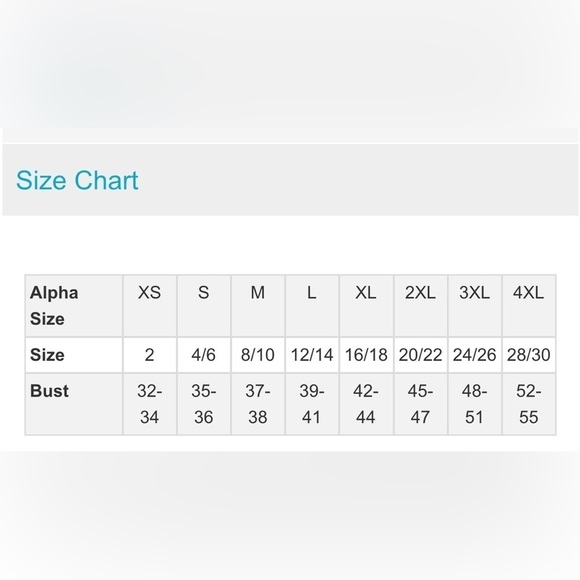 Size Chart

| Alpha Size | XS | S | M | L | XL | 2XL | 3XL | 4XL |
|---|---|---|---|---|---|---|---|---|
| Size | 2 | 4/6 | 8/10 | 12/14 | 16/18 | 20/22 | 24/26 | 28/30 |
| Bust | 32-34 | 35-36 | 37-38 | 39-41 | 42-44 | 45-47 | 48-51 | 52-55 |